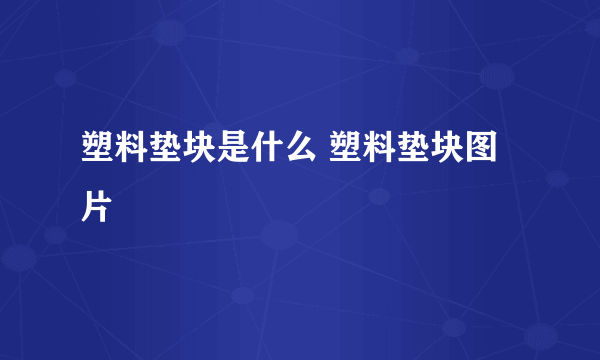 塑料垫块是什么 塑料垫块图片